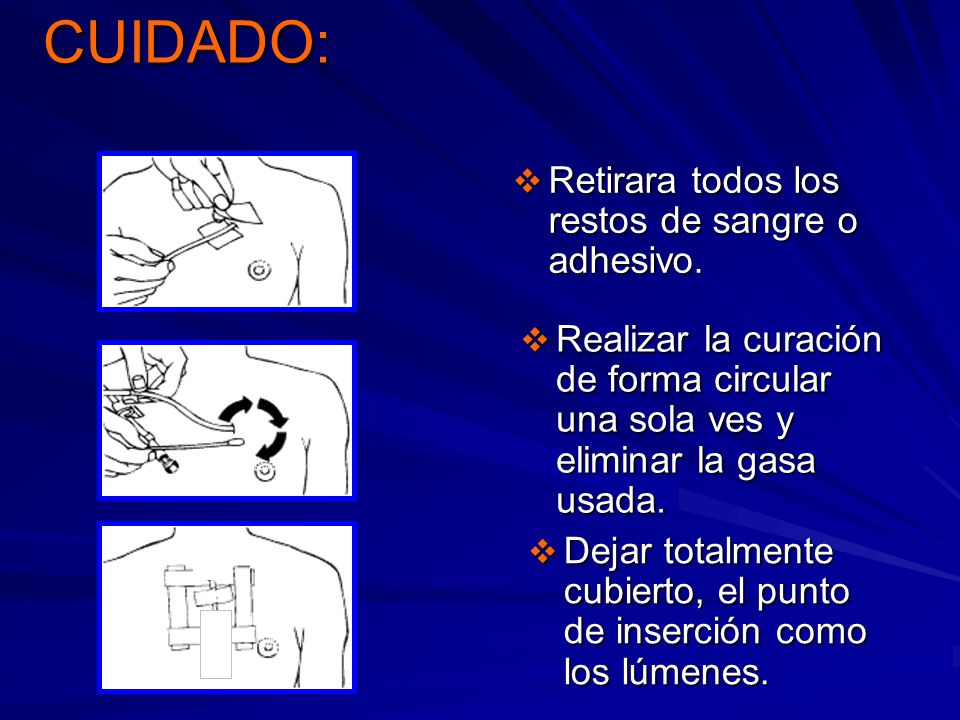 CUIDADO:

❖ Retirara todos los restos de sangre o adhesivo.

❖ Realizar la curación de forma circular una sola ves y eliminar la gasa usada.

❖ Dejar totalmente cubierto, el punto de inserción como los lúmenes.